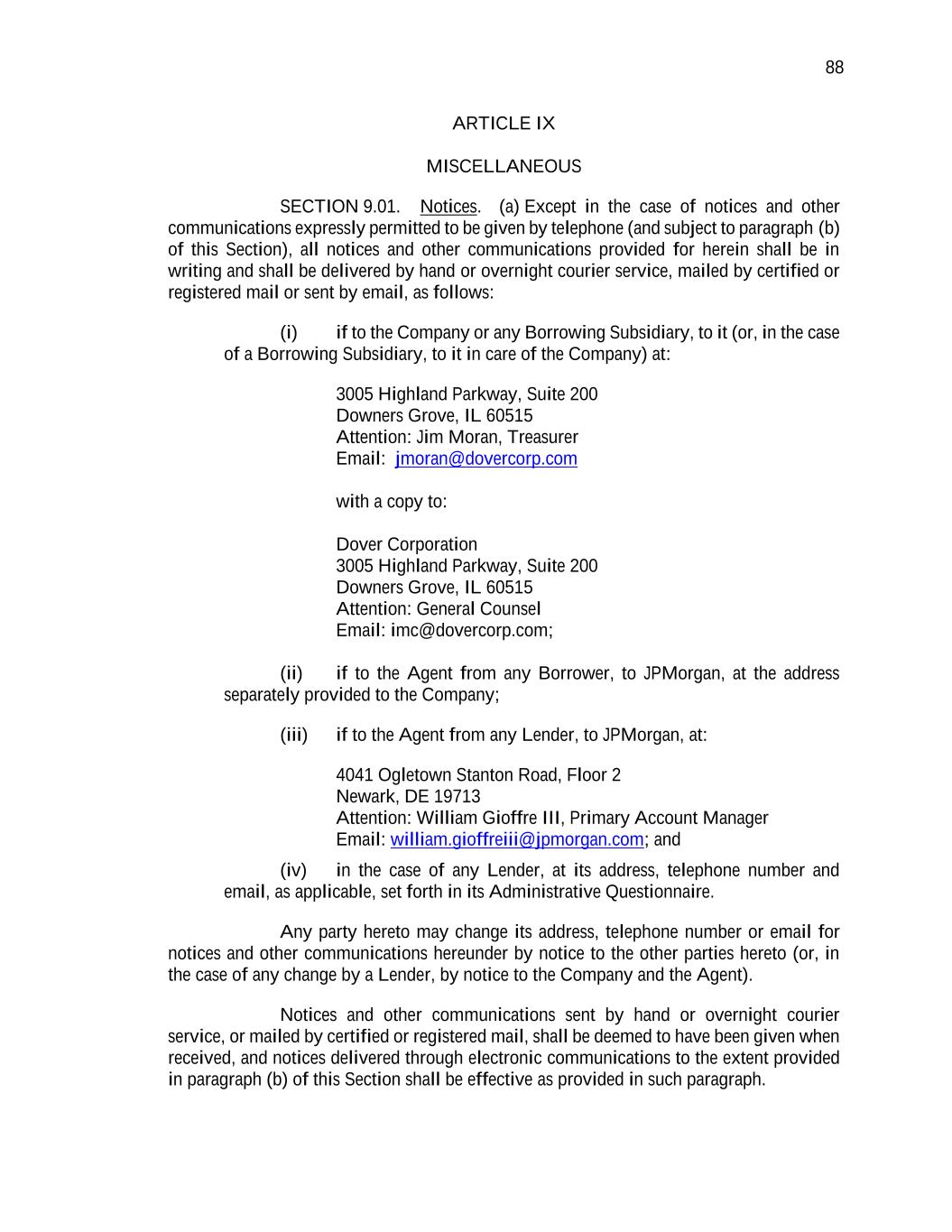 88

ARTICLE IX

MISCELLANEOUS

SECTION 9.01. Notices. (a) Except in the case of notices and other communications expressly permitted to be given by telephone (and subject to paragraph (b) of this Section), all notices and other communications provided for herein shall be in writing and shall be delivered by hand or overnight courier service, mailed by certified or registered mail or sent by email, as follows:

(i) if to the Company or any Borrowing Subsidiary, to it (or, in the case of a Borrowing Subsidiary, to it in care of the Company) at:

3005 Highland Parkway, Suite 200
Downers Grove, IL 60515
Attention: Jim Moran, Treasurer
Email: jmoran@dovercorp.com

with a copy to:

Dover Corporation
3005 Highland Parkway, Suite 200
Downers Grove, IL 60515
Attention: General Counsel
Email: imc@dovercorp.com;

(ii) if to the Agent from any Borrower, to JPMorgan, at the address separately provided to the Company;

(iii) if to the Agent from any Lender, to JPMorgan, at:

4041 Ogletown Stanton Road, Floor 2
Newark, DE 19713
Attention: William Gioffre III, Primary Account Manager
Email: william.gioffreiii@jpmorgan.com; and

(iv) in the case of any Lender, at its address, telephone number and email, as applicable, set forth in its Administrative Questionnaire.

Any party hereto may change its address, telephone number or email for notices and other communications hereunder by notice to the other parties hereto (or, in the case of any change by a Lender, by notice to the Company and the Agent).

Notices and other communications sent by hand or overnight courier service, or mailed by certified or registered mail, shall be deemed to have been given when received, and notices delivered through electronic communications to the extent provided in paragraph (b) of this Section shall be effective as provided in such paragraph.